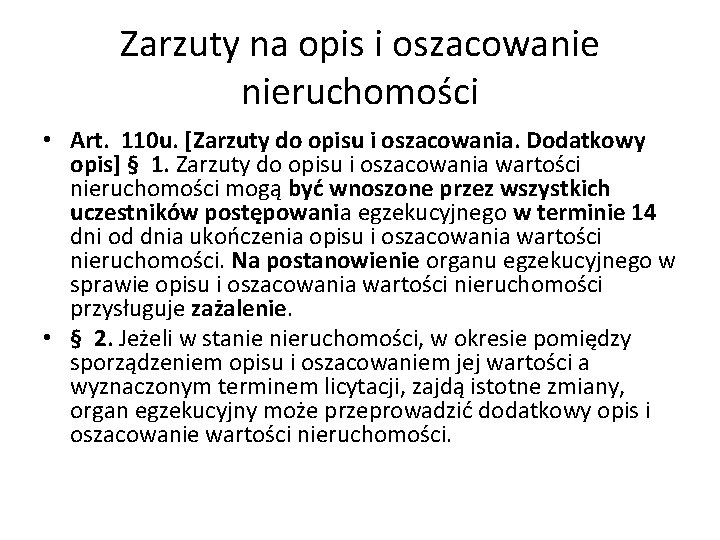 Zarzuty na opis i oszacowanie nieruchomości

• Art. 110u. [Zarzuty do opisu i oszacowania. Dodatkowy opis] § 1. Zarzuty do opisu i oszacowania wartości nieruchomości mogą być wnoszone przez wszystkich uczestników postępowania egzekucyjnego w terminie 14 dni od dnia ukończenia opisu i oszacowania wartości nieruchomości. Na postanowienie organu egzekucyjnego w sprawie opisu i oszacowania wartości nieruchomości przysługuje zażalenie.

• § 2. Jeżeli w stanie nieruchomości, w okresie pomiędzy sporządzeniem opisu i oszacowaniem jej wartości a wyznaczonym terminem licytacji, zajdą istotne zmiany, organ egzekucyjny może przeprowadzić dodatkowy opis i oszacowanie wartości nieruchomości.